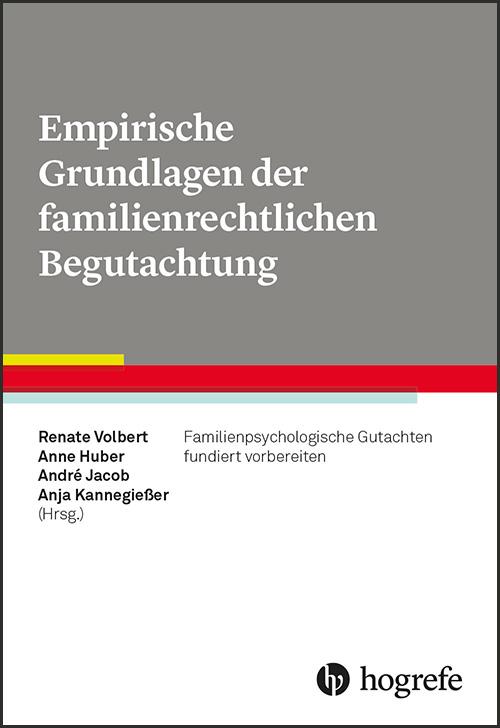 Empirische Grundlagen der familienrechtlichen Begutachtung

Renate Volbert
Anne Huber
André Jacob
Anja Kannegießer
(Hrsg.)

Familienpsychologische Gutachten fundiert vorbereiten

hogrefe